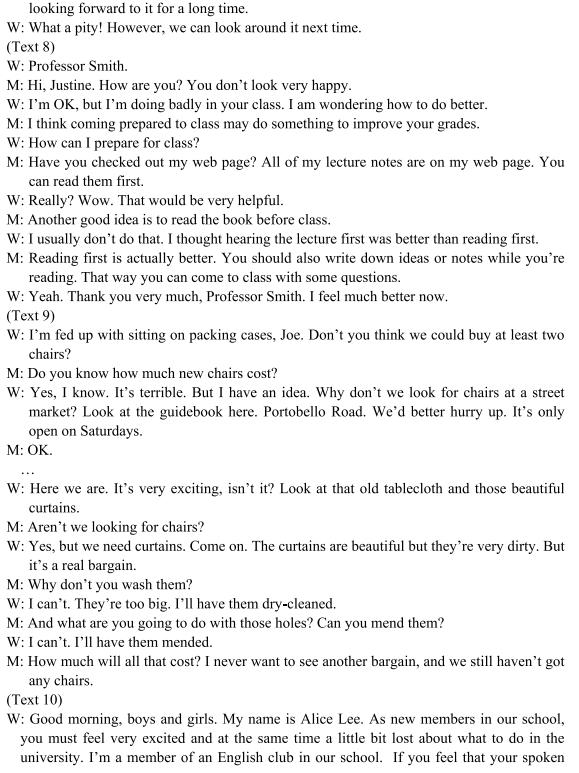 looking forward to it for a long time.
W: What a pity! However, we can look around it next time.
(Text 8)
W: Professor Smith.
M: Hi, Justine. How are you? You don't look very happy.
W: I'm OK, but I'm doing badly in your class. I am wondering how to do better.
M: I think coming prepared to class may do something to improve your grades.
W: How can I prepare for class?
M: Have you checked out my web page? All of my lecture notes are on my web page. You can read them first.
W: Really? Wow. That would be very helpful.
M: Another good idea is to read the book before class.
W: I usually don't do that. I thought hearing the lecture first was better than reading first.
M: Reading first is actually better. You should also write down ideas or notes while you're reading. That way you can come to class with some questions.
W: Yeah. Thank you very much, Professor Smith. I feel much better now.
(Text 9)
W: I'm fed up with sitting on packing cases, Joe. Don't you think we could buy at least two chairs?
M: Do you know how much new chairs cost?
W: Yes, I know. It's terrible. But I have an idea. Why don't we look for chairs at a street market? Look at the guidebook here. Portobello Road. We'd better hurry up. It's only open on Saturdays.
M: OK.
…
W: Here we are. It's very exciting, isn't it? Look at that old tablecloth and those beautiful curtains.
M: Aren't we looking for chairs?
W: Yes, but we need curtains. Come on. The curtains are beautiful but they're very dirty. But it's a real bargain.
M: Why don't you wash them?
W: I can't. They're too big. I'll have them dry-cleaned.
M: And what are you going to do with those holes? Can you mend them?
W: I can't. I'll have them mended.
M: How much will all that cost? I never want to see another bargain, and we still haven't got any chairs.
(Text 10)
W: Good morning, boys and girls. My name is Alice Lee. As new members in our school, you must feel very excited and at the same time a little bit lost about what to do in the university. I'm a member of an English club in our school. If you feel that your spoken